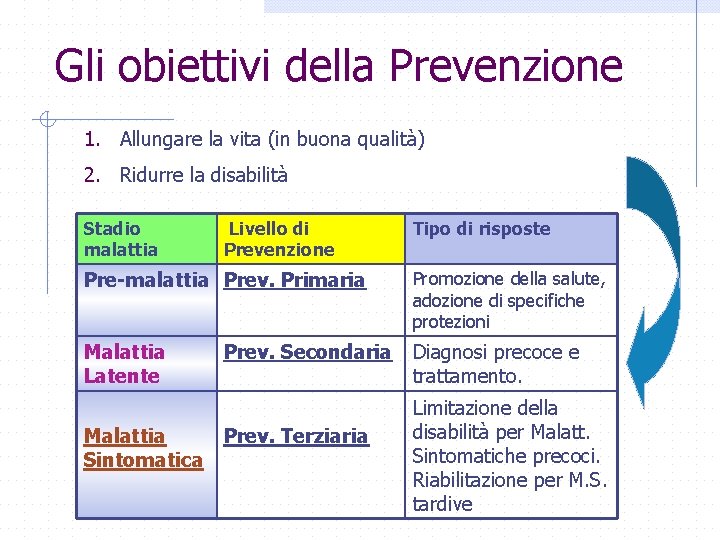 Gli obiettivi della Prevenzione

1. Allungare la vita (in buona qualità)
2. Ridurre la disabilità

| Stadio malattia | Livello di Prevenzione | Tipo di risposte |
|---|---|---|
| Pre-malattia | Prev. Primaria | Promozione della salute, adozione di specifiche protezioni |
| Malattia Latente | Prev. Secondaria | Diagnosi precoce e trattamento. |
| Malattia Sintomatica | Prev. Terziaria | Limitazione della disabilità per Malatt. Sintomatiche precoci. Riabilitazione per M.S. tardive |